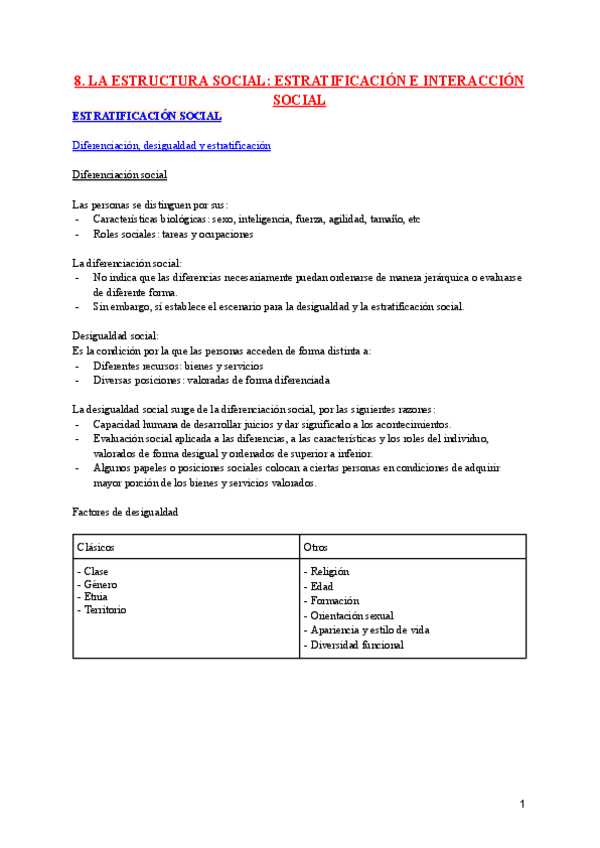 8. LA ESTRUCTURA SOCIAL: ESTRATIFICACIÓN E INTERACCIÓN SOCIAL

ESTRATIFICACIÓN SOCIAL

Diferenciación, desigualdad y estratificación

Diferenciación social

Las personas se distinguen por sus:
- Características biológicas: sexo, inteligencia, fuerza, agilidad, tamaño, etc
- Roles sociales: tareas y ocupaciones

La diferenciación social:
- No indica que las diferencias necesariamente puedan ordenarse de manera jerárquica o evaluarse de diferente forma.
- Sin embargo, sí establece el escenario para la desigualdad y la estratificación social.

Desigualdad social:
Es la condición por la que las personas acceden de forma distinta a:
- Diferentes recursos: bienes y servicios
- Diversas posiciones: valoradas de forma diferenciada

La desigualdad social surge de la diferenciación social, por las siguientes razones:
- Capacidad humana de desarrollar juicios y dar significado a los acontecimientos.
- Evaluación social aplicada a las diferencias, a las características y los roles del individuo, valorados de forma desigual y ordenados de superior a inferior.
- Algunos papeles o posiciones sociales colocan a ciertas personas en condiciones de adquirir mayor porción de los bienes y servicios valorados.

Factores de desigualdad

| Clásicos | Otros |
|---|---|
| - Clase<br>- Género<br>- Etnia<br>- Territorio | - Religión<br>- Edad<br>- Formación<br>- Orientación sexual<br>- Apariencia y estilo de vida<br>- Diversidad funcional |

1